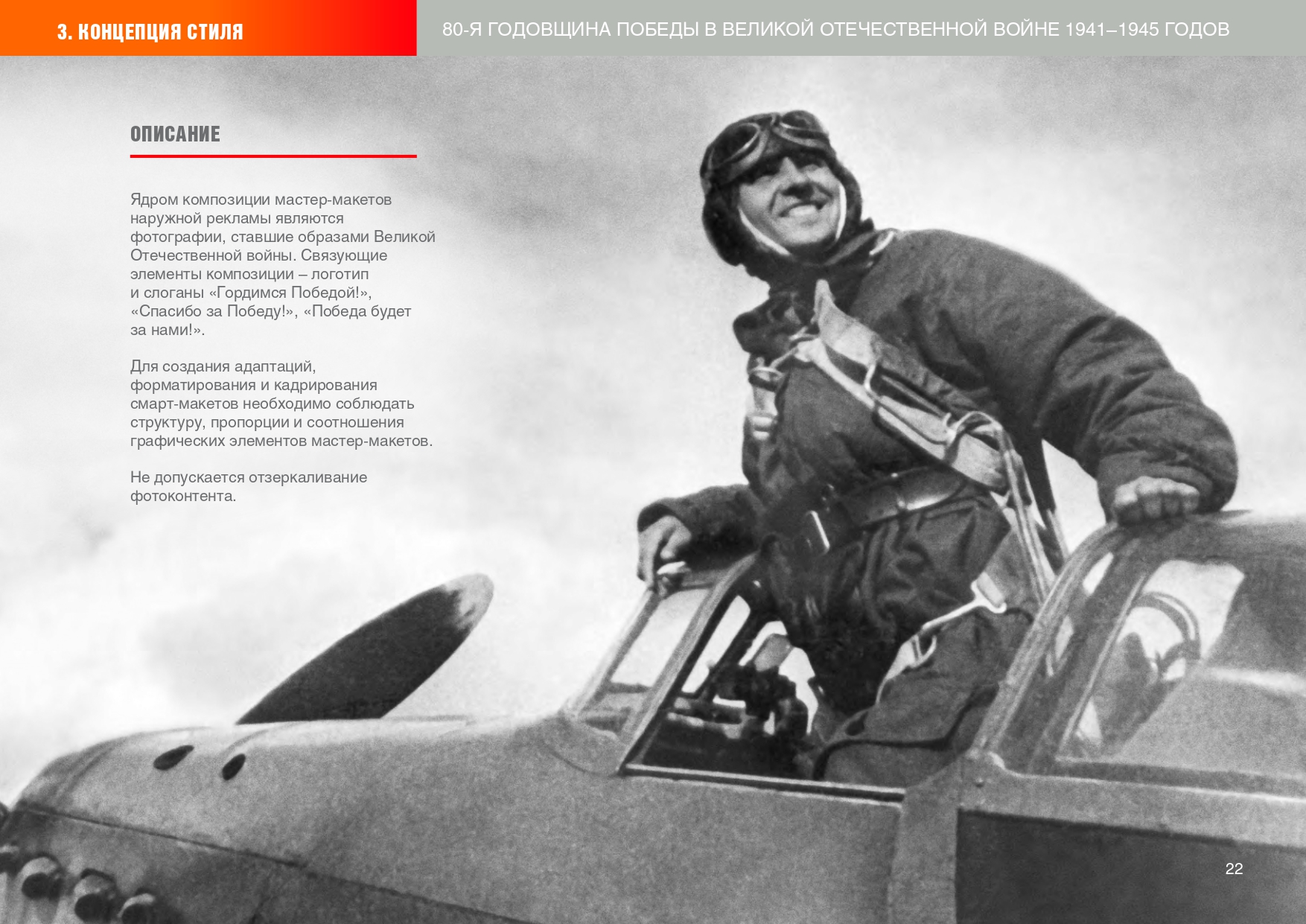 3. КОНЦЕПЦИЯ СТИЛЯ

80-Я ГОДОВЩИНА ПОБЕДЫ В ВЕЛИКОЙ ОТЕЧЕСТВЕННОЙ ВОЙНЕ 1941–1945 ГОДОВ

ОПИСАНИЕ

Ядром композиции мастер-макетов наружной рекламы являются фотографии, ставшие образами Великой Отечественной войны. Связующие элементы композиции – логотип и слоганы «Гордимся Победой!», «Спасибо за Победу!», «Победа будет за нами!».

Для создания адаптаций, форматирования и кадрирования смарт-макетов необходимо соблюдать структуру, пропорции и соотношения графических элементов мастер-макетов.

Не допускается отзеркаливание фотоконтента.

22